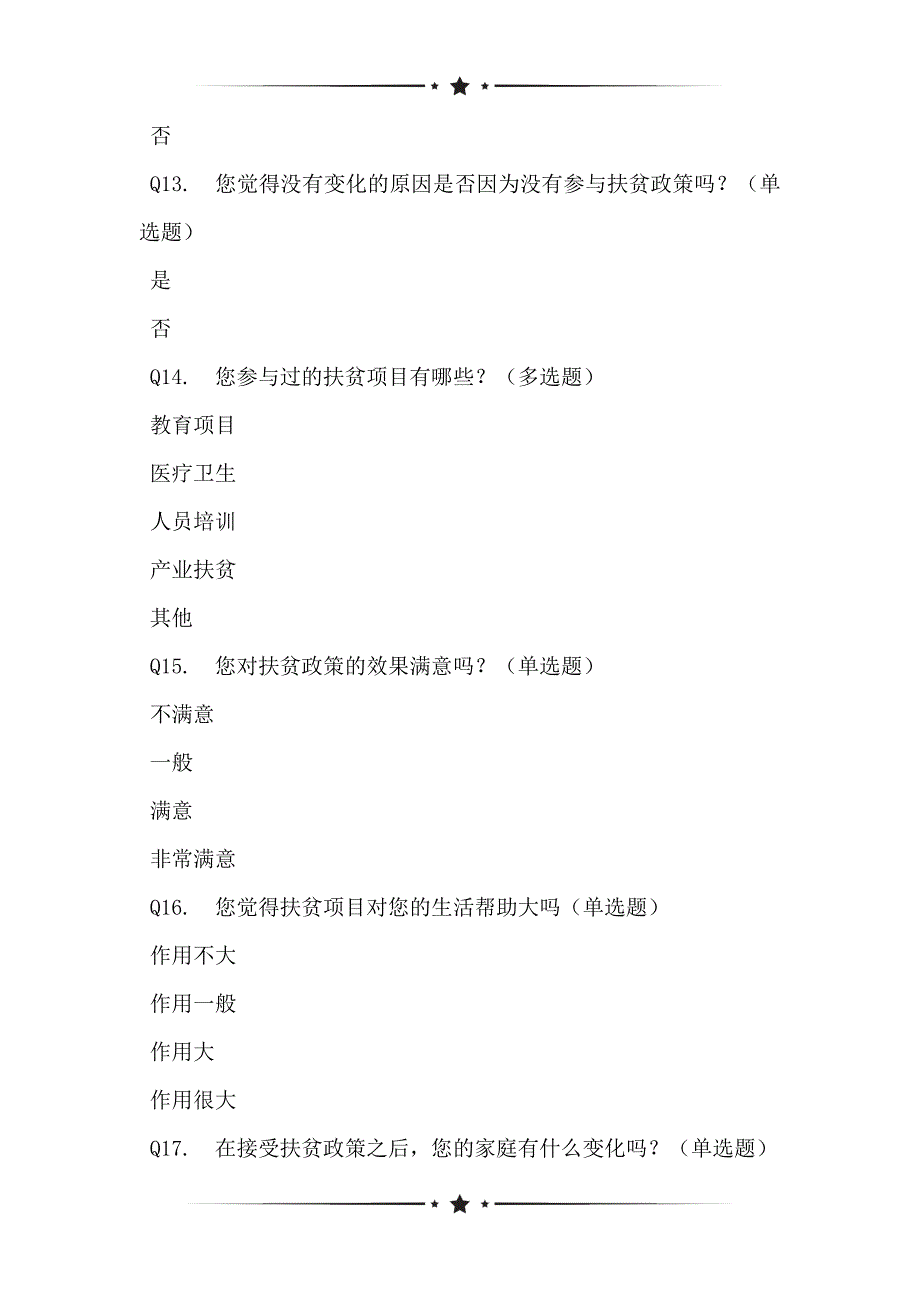 否

Q13. 您觉得没有变化的原因是否因为没有参与扶贫政策吗？（单选题）

是

否

Q14. 您参与过的扶贫项目有哪些？（多选题）

教育项目

医疗卫生

人员培训

产业扶贫

其他

Q15. 您对扶贫政策的效果满意吗？（单选题）

不满意

一般

满意

非常满意

Q16. 您觉得扶贫项目对您的生活帮助大吗（单选题）

作用不大

作用一般

作用大

作用很大

Q17. 在接受扶贫政策之后，您的家庭有什么变化吗？（单选题）